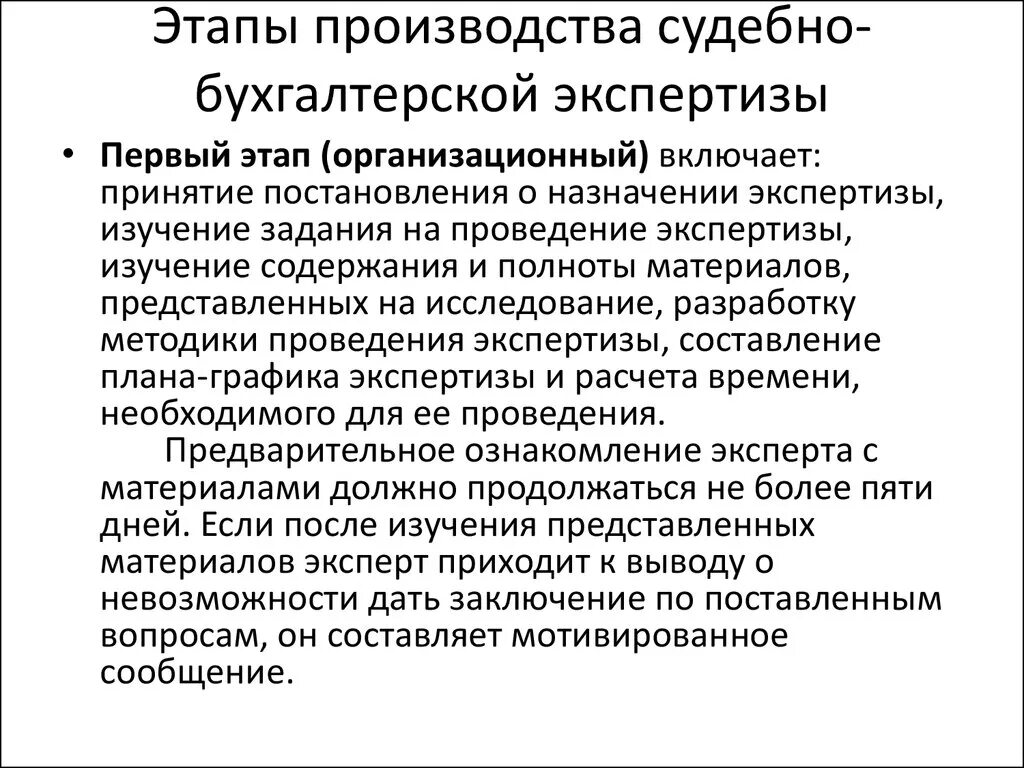 Этапы производства судебно-бухгалтерской экспертизы

• Первый этап (организационный) включает: принятие постановления о назначении экспертизы, изучение задания на проведение экспертизы, изучение содержания и полноты материалов, представленных на исследование, разработку методики проведения экспертизы, составление плана-графика экспертизы и расчета времени, необходимого для ее проведения.

Предварительное ознакомление эксперта с материалами должно продолжаться не более пяти дней. Если после изучения представленных материалов эксперт приходит к выводу о невозможности дать заключение по поставленным вопросам, он составляет мотивированное сообщение.